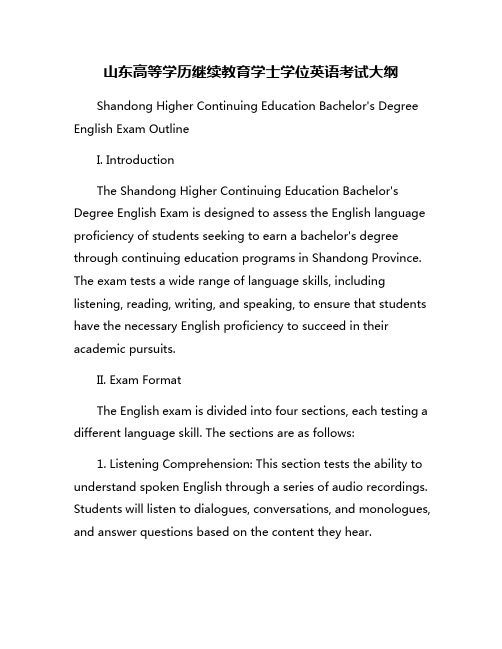 山东高等学历继续教育学士学位英语考试大纲

Shandong Higher Continuing Education Bachelor's Degree English Exam Outline

I. Introduction

The Shandong Higher Continuing Education Bachelor's Degree English Exam is designed to assess the English language proficiency of students seeking to earn a bachelor's degree through continuing education programs in Shandong Province. The exam tests a wide range of language skills, including listening, reading, writing, and speaking, to ensure that students have the necessary English proficiency to succeed in their academic pursuits.

II. Exam Format

The English exam is divided into four sections, each testing a different language skill. The sections are as follows:

1. Listening Comprehension: This section tests the ability to understand spoken English through a series of audio recordings. Students will listen to dialogues, conversations, and monologues, and answer questions based on the content they hear.